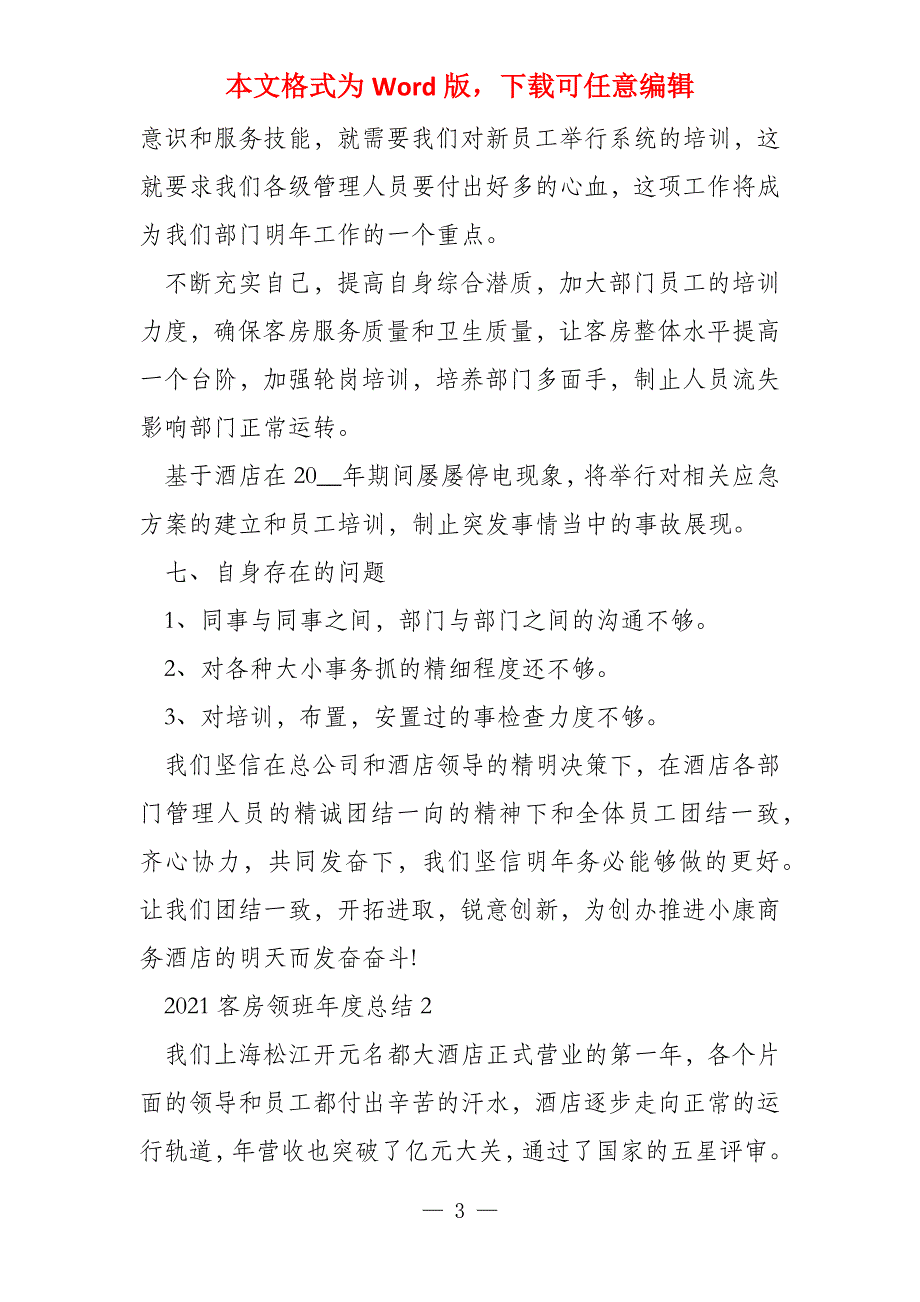 本文格式为 Word 版，下载可任意编辑

意识和服务技能，就需要我们对新员工举行系统的培训，这就要求我们各级管理人员要付出好多的心血，这项工作将成为我们部门明年工作的一个重点。

不断充实自己，提高自身综合潜质，加大部门员工的培训力度，确保客房服务质量和卫生质量，让客房整体水平提高一个台阶，加强轮岗培训，培养部门多面手，制止人员流失影响部门正常运转。

基于酒店在 20__年期间屡屡停电现象，将举行对相关应急方案的建立和员工培训，制止突发事情当中的事故展现。

七、自身存在的问题

1、同事与同事之间，部门与部门之间的沟通不够。

2、对各种大小事务抓的精细程度还不够。

3、对培训，布置，安置过的事检查力度不够。

我们坚信在总公司和酒店领导的精明决策下，在酒店各部门管理人员的精诚团结一向的精神下和全体员工团结一致，齐心协力，共同发奋下，我们坚信明年务必能够做的更好。让我们团结一致，开拓进取，锐意创新，为创办推进小康商务酒店的明天而发奋奋斗!

2021 客房领班年度总结 2

我们上海松江开元名都大酒店正式营业的第一年，各个片面的领导和员工都付出辛苦的汗水，酒店逐步走向正常的运行轨道，年营收也突破了亿元大关，通过了国家的五星评审。

— 3 —